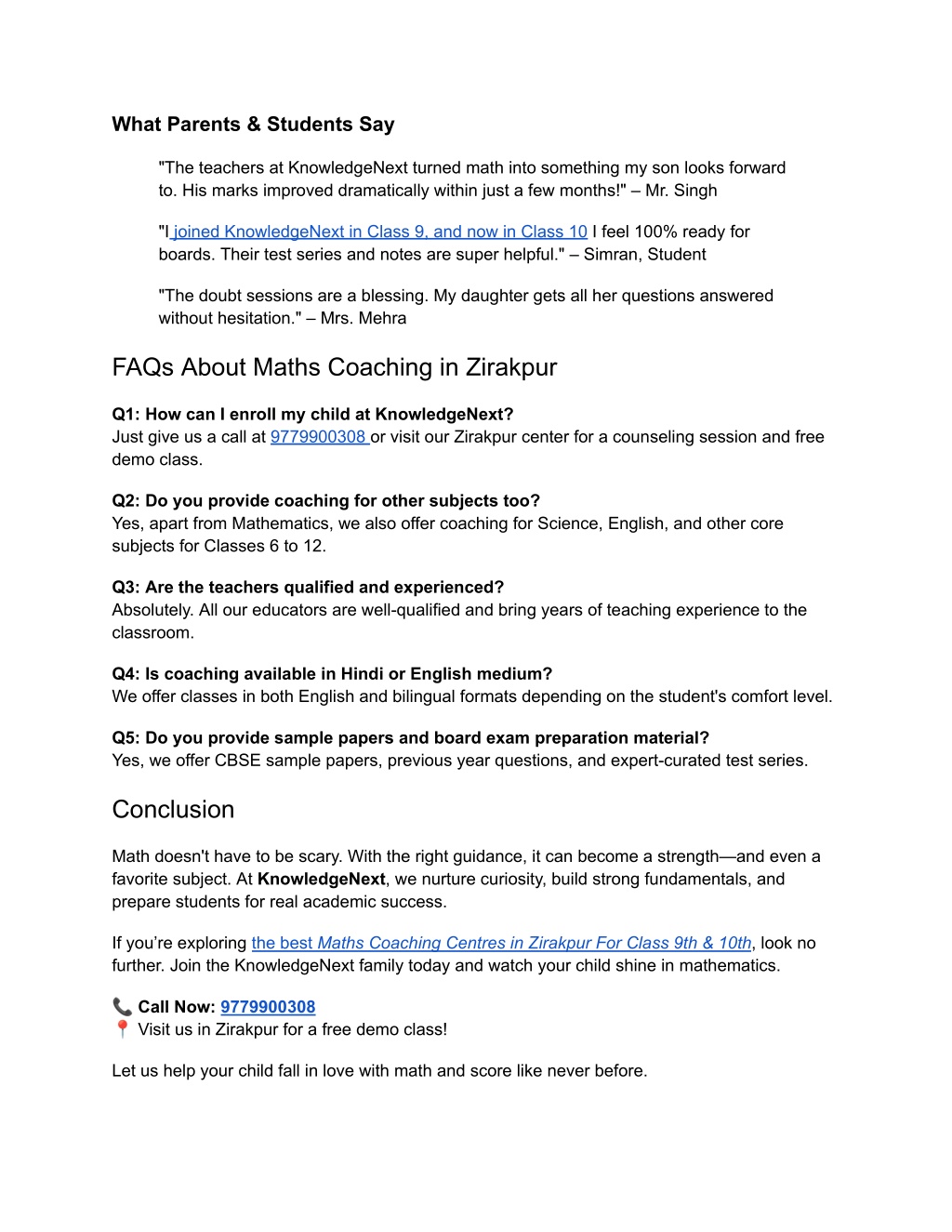 What Parents & Students Say

"The teachers at KnowledgeNext turned math into something my son looks forward to. His marks improved dramatically within just a few months!" – Mr. Singh

"I joined KnowledgeNext in Class 9, and now in Class 10 I feel 100% ready for boards. Their test series and notes are super helpful." – Simran, Student

"The doubt sessions are a blessing. My daughter gets all her questions answered without hesitation." – Mrs. Mehra

FAQs About Maths Coaching in Zirakpur

Q1: How can I enroll my child at KnowledgeNext?
Just give us a call at 9779900308 or visit our Zirakpur center for a counseling session and free demo class.

Q2: Do you provide coaching for other subjects too?
Yes, apart from Mathematics, we also offer coaching for Science, English, and other core subjects for Classes 6 to 12.

Q3: Are the teachers qualified and experienced?
Absolutely. All our educators are well-qualified and bring years of teaching experience to the classroom.

Q4: Is coaching available in Hindi or English medium?
We offer classes in both English and bilingual formats depending on the student's comfort level.

Q5: Do you provide sample papers and board exam preparation material?
Yes, we offer CBSE sample papers, previous year questions, and expert-curated test series.

Conclusion

Math doesn't have to be scary. With the right guidance, it can become a strength—and even a favorite subject. At KnowledgeNext, we nurture curiosity, build strong fundamentals, and prepare students for real academic success.

If you're exploring the best Maths Coaching Centres in Zirakpur For Class 9th & 10th, look no further. Join the KnowledgeNext family today and watch your child shine in mathematics.

📞 Call Now: 9779900308
📍 Visit us in Zirakpur for a free demo class!

Let us help your child fall in love with math and score like never before.